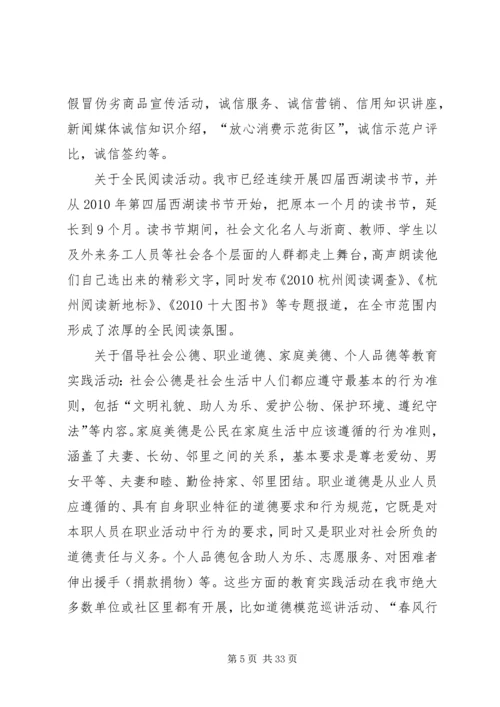 假冒伪劣商品宣传活动，诚信服务、诚信营销、信用知识讲座，新闻媒体诚信知识介绍，“放心消费示范街区”，诚信示范户评比，诚信签约等。

关于全民阅读活动。我市已经连续开展四届西湖读书节，并从2010年第四届西湖读书节开始，把原本一个月的读书节，延长到9个月。读书节期间，社会文化名人与浙商、教师、学生以及外来务工人员等社会各个层面的人群都走上舞台，高声朗读他们自己选出来的精彩文字，同时发布《2010杭州阅读调查》、《杭州阅读新地标》、《2010十大图书》等专题报道，在全市范围内形成了浓厚的全民阅读氛围。

关于倡导社会公德、职业道德、家庭美德、个人品德等教育实践活动：社会公德是社会生活中人们都应遵守最基本的行为准则，包括“文明礼貌、助人为乐、爱护公物、保护环境、遵纪守法”等内容。家庭美德是公民在家庭生活中应该遵循的行为准则，涵盖了夫妻、长幼、邻里之间的关系，基本要求是尊老爱幼、男女平等、夫妻和睦、勤俭持家、邻里团结。职业道德是从业人员应遵循的、具有自身职业特征的道德要求和行为规范，它既是对本职人员在职业活动中行为的要求，同时又是职业对社会所负的道德责任与义务。个人品德包含助人为乐、志愿服务、对困难者伸出援手（捐款捐物）等。这些方面的教育实践活动在我市绝大多数单位或社区里都有开展，比如道德模范巡讲活动、“春风行

第5页 共33页